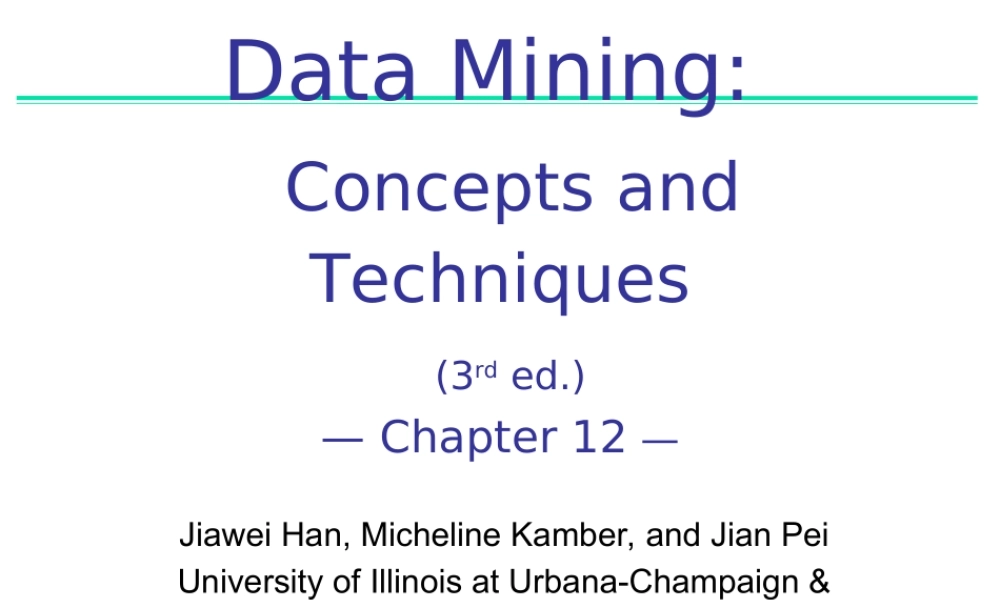 Data Mining:

Concepts and Techniques

(3rd ed.)

— Chapter 12 —

Jiawei Han, Micheline Kamber, and Jian Pei
University of Illinois at Urbana-Champaign &